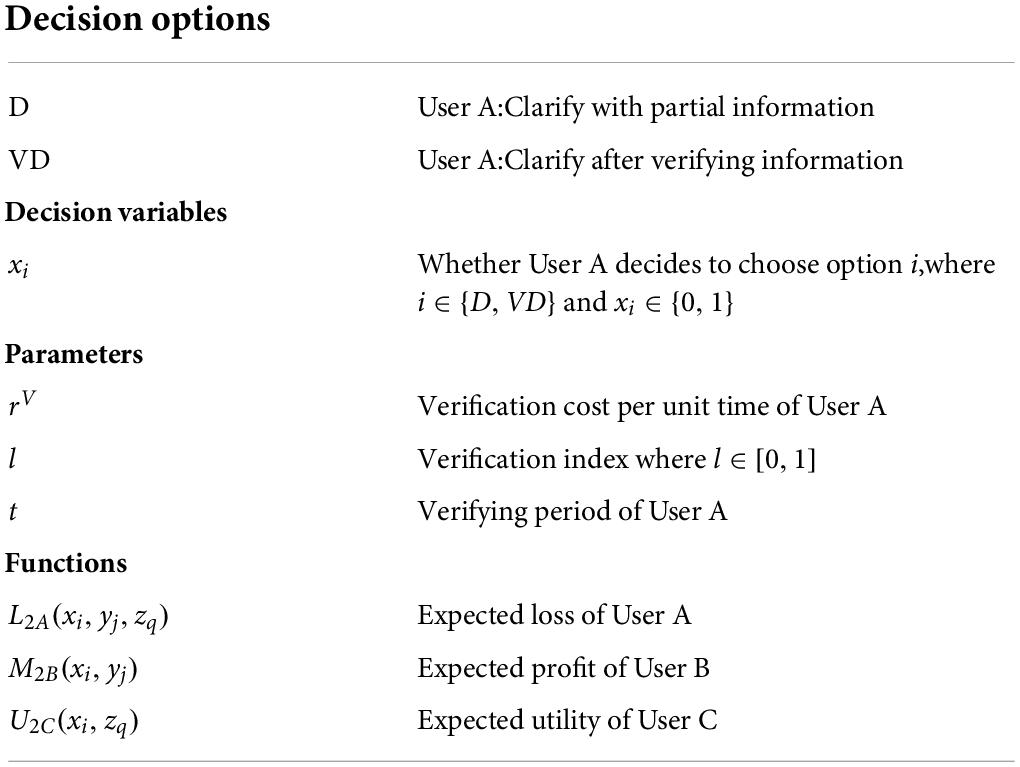 | Decision options | |
|---|---|
| D | User A:Clarify with partial information |
| VD | User A:Clarify after verifying information |
| **Decision variables** | |
| $x_i$ | Whether User A decides to choose option $i$,where $i \in \{D, VD\}$ and $x_i \in \{0, 1\}$ |
| **Parameters** | |
| $r^V$ | Verification cost per unit time of User A |
| $l$ | Verification index where $l \in [0, 1]$ |
| $t$ | Verifying period of User A |
| **Functions** | |
| $L_{2A}(x_i, y_j, z_q)$ | Expected loss of User A |
| $M_{2B}(x_i, y_j)$ | Expected profit of User B |
| $U_{2C}(x_i, z_q)$ | Expected utility of User C |